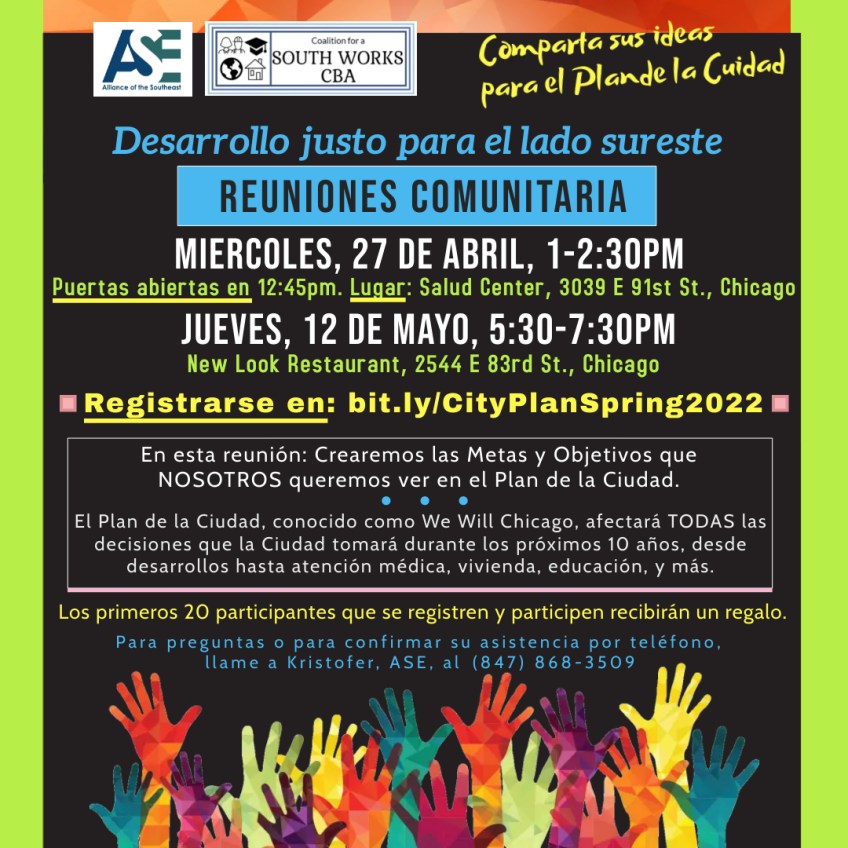 ASE
Alliance of the Southeast

Coalition for a
SOUTH WORKS
CBA

Comparta sus ideas para el Plande la Cuidad

Desarrollo justo para el lado sureste

REUNIONES COMUNITARIA

MIERCOLES, 27 DE ABRIL, 1-2:30PM
Puertas abiertas en 12:45pm. Lugar: Salud Center, 3039 E 91st St., Chicago

JUEVES, 12 DE MAYO, 5:30-7:30PM
New Look Restaurant, 2544 E 83rd St., Chicago

Registrarse en: bit.ly/CityPlanSpring2022

En esta reunión: Crearemos las Metas y Objetivos que NOSOTROS queremos ver en el Plan de la Ciudad.

El Plan de la Ciudad, conocido como We Will Chicago, afectará TODAS las decisiones que la Ciudad tomará durante los próximos 10 años, desde desarrollos hasta atención médica, vivienda, educación, y más.

Los primeros 20 participantes que se registren y participen recibirán un regalo.

Para preguntas o para confirmar su asistencia por teléfono, llame a Kristofer, ASE, al (847) 868-3509